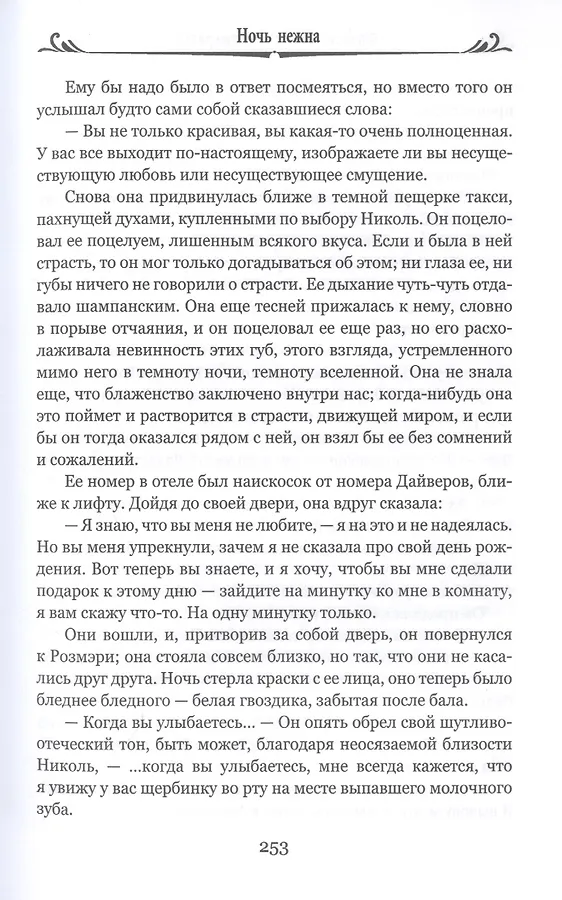 Ночь нежна

Ему бы надо было в ответ посмеяться, но вместо того он услышал будто сами собой сказавшиеся слова:

— Вы не только красивая, вы какая-то очень полноценная. У вас все выходит по-настоящему, изображаете ли вы несуществующую любовь или несуществующее смущение.

Снова она придвинулась ближе в темной пещерке такси, пахнущей духами, купленными по выбору Николь. Он поцеловал ее поцелуем, лишенным всякого вкуса. Если и была в ней страсть, то он мог только догадываться об этом; ни глаза ее, ни губы ничего не говорили о страсти. Ее дыхание чуть-чуть отдавало шампанским. Она еще тесней прижалась к нему, словно в порыве отчаяния, и он поцеловал ее еще раз, но его расхолаживала невинность этих губ, этого взгляда, устремленного мимо него в темноту ночи, темноту вселенной. Она не знала еще, что блаженство заключено внутри нас; когда-нибудь она это поймет и растворится в страсти, движущей миром, и если бы он тогда оказался рядом с ней, он взял бы ее без сомнений и сожалений.

Ее номер в отеле был наискосок от номера Дайверов, ближе к лифту. Дойдя до своей двери, она вдруг сказала:

— Я знаю, что вы меня не любите, — я на это и не надеялась. Но вы меня упрекнули, зачем я не сказала про свой день рождения. Вот теперь вы знаете, и я хочу, чтобы вы мне сделали подарок к этому дню — зайдите на минутку ко мне в комнату, я вам скажу что-то. На одну минутку только.

Они вошли, и, притворив за собой дверь, он повернулся к Розмэри; она стояла совсем близко, но так, что они не касались друг друга. Ночь стерла краски с ее лица, оно теперь было бледнее бледного — белая гвоздика, забытая после бала.

— Когда вы улыбаетесь... — Он опять обрел свой шутливо-отеческий тон, быть может, благодаря неосязаемой близости Николь, — ...когда вы улыбаетесь, мне всегда кажется, что я увижу у вас щербинку во рту на месте выпавшего молочного зуба.

253